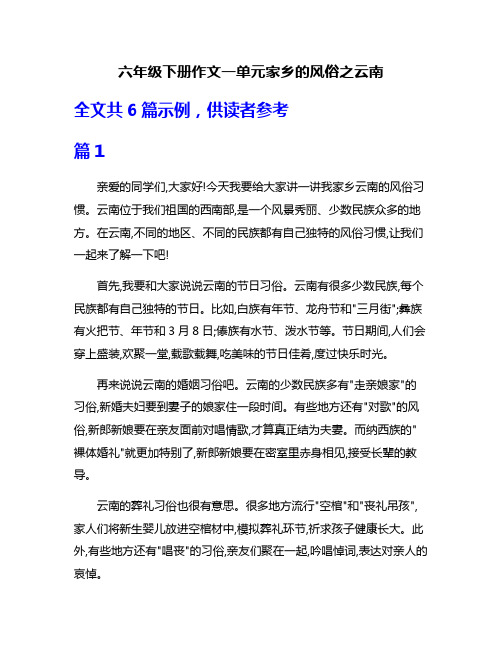 六年级下册作文一单元家乡的风俗之云南

全文共 6 篇示例，供读者参考

篇 1

亲爱的同学们,大家好!今天我要给大家讲一讲我家乡云南的风俗习惯。云南位于我们祖国的西南部,是一个风景秀丽、少数民族众多的地方。在云南,不同的地区、不同的民族都有自己独特的风俗习惯,让我们一起来了解一下吧!

首先,我要和大家说说云南的节日习俗。云南有很多少数民族,每个民族都有自己独特的节日。比如,白族有年节、龙舟节和"三月街";彝族有火把节、年节和 3 月 8 日;傣族有水节、泼水节等。节日期间,人们会穿上盛装,欢聚一堂,载歌载舞,吃美味的节日佳肴,度过快乐时光。

再来说说云南的婚姻习俗吧。云南的少数民族多有"走亲娘家"的习俗,新婚夫妇要到妻子的娘家住一段时间。有些地方还有"对歌"的风俗,新郎新娘要在亲友面前对唱情歌,才算真正结为夫妻。而纳西族的"裸体婚礼"就更加特别了,新郎新娘要在密室里赤身相见,接受长辈的教导。

云南的葬礼习俗也很有意思。很多地方流行"空棺"和"丧礼吊孩",家人们将新生婴儿放进空棺材中,模拟葬礼环节,祈求孩子健康长大。此外,有些地方还有"唱丧"的习俗,亲友们聚在一起,吟唱悼词,表达对亲人的哀悼。